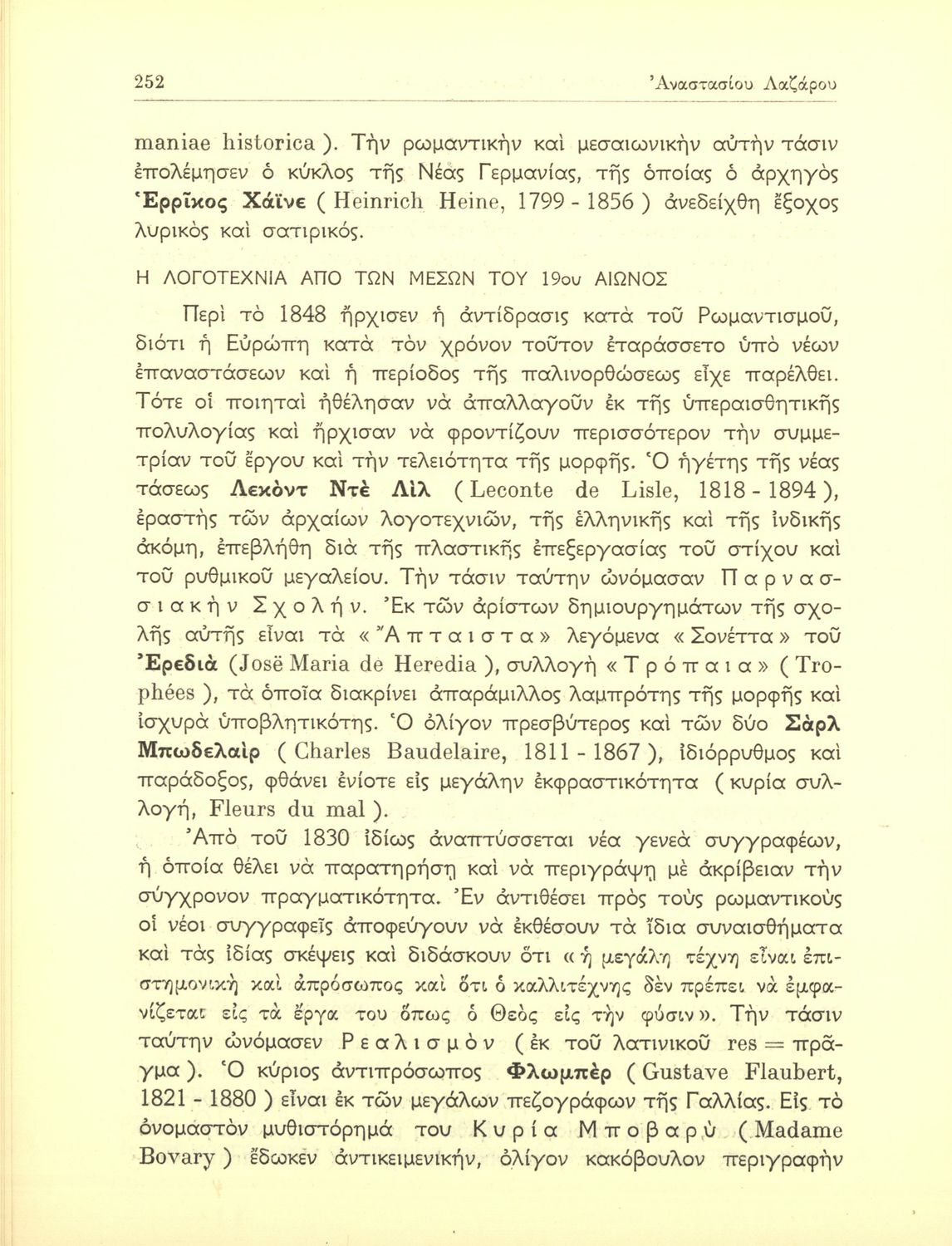 252 Ἀναστασίου Λαζάρου

maniae historica ). Τὴν ρωμαντικὴν καὶ μεσαιωνικὴν αὐτὴν τάσιν ἐπολέμησεν ὁ κύκλος τῆς Νέας Γερμανίας, τῆς ὁποίας ὁ ἀρχηγὸς Ἑρρῖκος Χάϊνε ( Heinrich Heine, 1799 - 1856 ) ἀνεδείχθη ἔξοχος λυρικὸς καὶ σατιρικός.

Η ΛΟΓΟΤΕΧΝΙΑ ΑΠΟ ΤΩΝ ΜΕΣΩΝ ΤΟΥ 19ου ΑΙΩΝΟΣ

Περὶ τὸ 1848 ἤρχισεν ἡ ἀντίδρασις κατὰ τοῦ Ρωμαντισμοῦ, διότι ἡ Εὐρώπη κατὰ τὸν χρόνον τοῦτον ἐταράσσετο ὑπὸ νέων ἐπαναστάσεων καὶ ἡ περίοδος τῆς παλινορθώσεως εἶχε παρέλθει. Τότε οἱ ποιηταὶ ἠθέλησαν νὰ ἀπαλλαγοῦν ἐκ τῆς ὑπεραισθητικῆς πολυλογίας καὶ ἤρχισαν νὰ φροντίζουν περισσότερον τὴν συμμετρίαν τοῦ ἔργου καὶ τὴν τελειότητα τῆς μορφῆς. Ὁ ἡγέτης τῆς νέας τάσεως Λεκὸντ Ντὲ Λὶλ ( Leconte de Lisle, 1818 - 1894 ), ἐραστὴς τῶν ἀρχαίων λογοτεχνιῶν, τῆς ἑλληνικῆς καὶ τῆς ἰνδικῆς ἀκόμη, ἐπεβλήθη διὰ τῆς πλαστικῆς ἐπεξεργασίας τοῦ στίχου καὶ τοῦ ρυθμικοῦ μεγαλείου. Τὴν τάσιν ταύτην ὠνόμασαν Παρνασσιακὴν Σχολήν. Ἐκ τῶν ἀρίστων δημιουργημάτων τῆς σχολῆς αὐτῆς εἶναι τὰ « Ἄπταιστα » λεγόμενα « Σονέττα » τοῦ Ἐρεδιὰ (Josë Maria de Heredia ), συλλογὴ « Τρόπαια » ( Trophées ), τὰ ὁποῖα διακρίνει ἀπαράμιλλος λαμπρότης τῆς μορφῆς καὶ ἰσχυρὰ ὑποβλητικότης. Ὁ ὀλίγον πρεσβύτερος καὶ τῶν δύο Σὰρλ Μπωδελαὶρ ( Charles Baudelaire, 1811 - 1867 ), ἰδιόρρυθμος καὶ παράδοξος, φθάνει ἐνίοτε εἰς μεγάλην ἐκφραστικότητα ( κυρία συλλογή, Fleurs du mal ).

Ἀπὸ τοῦ 1830 ἰδίως ἀναπτύσσεται νέα γενεὰ συγγραφέων, ἡ ὁποία θέλει νὰ παρατηρήσῃ καὶ νὰ περιγράψῃ μὲ ἀκρίβειαν τὴν σύγχρονον πραγματικότητα. Ἐν ἀντιθέσει πρὸς τοὺς ρωμαντικοὺς οἱ νέοι συγγραφεῖς ἀποφεύγουν νὰ ἐκθέσουν τὰ ἴδια συναισθήματα καὶ τὰς ἰδίας σκέψεις καὶ διδάσκουν ὅτι « ἡ μεγάλη τέχνη εἶναι ἐπιστημονικὴ καὶ ἀπρόσωπος καὶ ὅτι ὁ καλλιτέχνης δὲν πρέπει νὰ ἐμφανίζεται εἰς τὰ ἔργα του ὅπως ὁ Θεὸς εἰς τὴν φύσιν ». Τὴν τάσιν ταύτην ὠνόμασεν Ρεαλισμὸν ( ἐκ τοῦ λατινικοῦ res = πρᾶγμα ). Ὁ κύριος ἀντιπρόσωπος Φλωμπὲρ ( Gustave Flaubert, 1821 - 1880 ) εἶναι ἐκ τῶν μεγάλων πεζογράφων τῆς Γαλλίας. Εἰς τὸ ὀνομαστὸν μυθιστόρημά του Κυρία Μποβαρὺ ( Madame Bovary ) ἔδωκεν ἀντικειμενικήν, ὀλίγον κακόβουλον περιγραφὴν